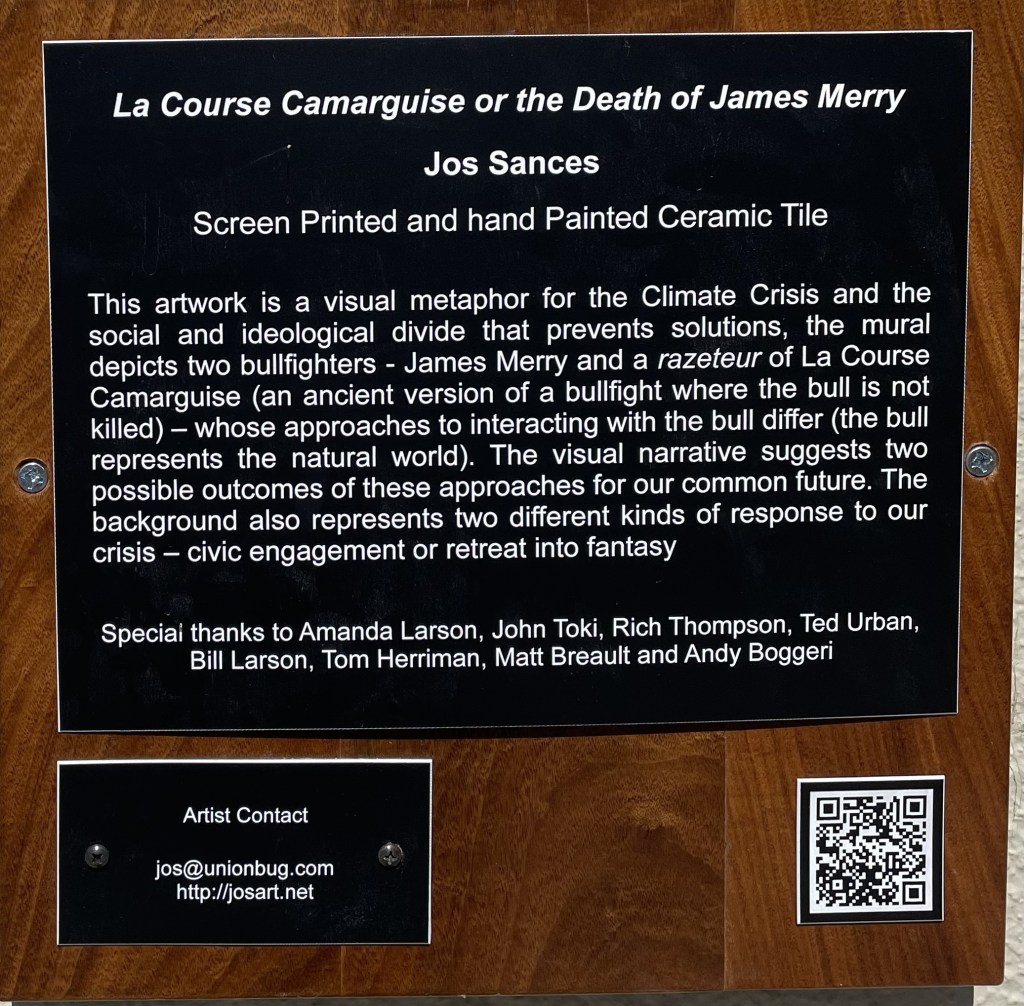 La Course Camarguise or the Death of James Merry

Jos Sances

Screen Printed and hand Painted Ceramic Tile

This artwork is a visual metaphor for the Climate Crisis and the social and ideological divide that prevents solutions, the mural depicts two bullfighters - James Merry and a razeteur of La Course Camarguise (an ancient version of a bullfight where the bull is not killed) – whose approaches to interacting with the bull differ (the bull represents the natural world). The visual narrative suggests two possible outcomes of these approaches for our common future. The background also represents two different kinds of response to our crisis – civic engagement or retreat into fantasy

Special thanks to Amanda Larson, John Toki, Rich Thompson, Ted Urban, Bill Larson, Tom Herriman, Matt Breault and Andy Boggeri

Artist Contact

jos@unionbug.com
http://josart.net